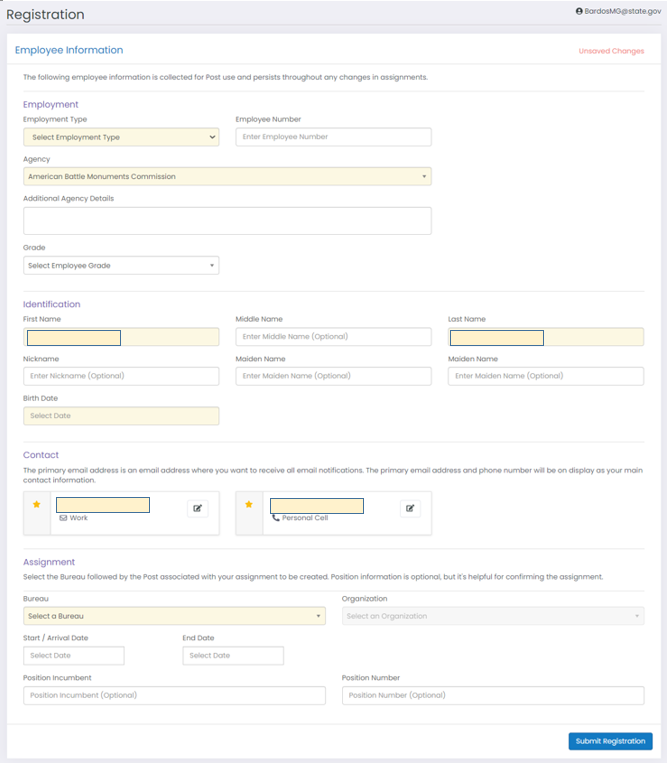 Registration

BardosMG@state.gov

Employee Information

Unsaved Changes

The following employee information is collected for Post use and persists throughout any changes in assignments.

Employment

Employment Type

Select Employment Type

Employee Number

Enter Employee Number

Agency

American Battle Monuments Commission

Additional Agency Details

Grade

Select Employee Grade

Identification

First Name

Middle Name

Enter Middle Name (Optional)

Last Name

Nickname

Enter Nickname (Optional)

Maiden Name

Enter Maiden Name (Optional)

Maiden Name

Enter Maiden Name (Optional)

Birth Date

Select Date

Contact

The primary email address is an email address where you want to receive all email notifications. The primary email address and phone number will be on display as your main contact information.

Work

Personal Cell

Assignment

Select the Bureau followed by the Post associated with your assignment to be created. Position information is optional, but it's helpful for confirming the assignment.

Bureau

Select a Bureau

Organization

Select an Organization

Start / Arrival Date

Select Date

End Date

Select Date

Position Incumbent

Position Incumbent (Optional)

Position Number

Position Number (Optional)

Submit Registration